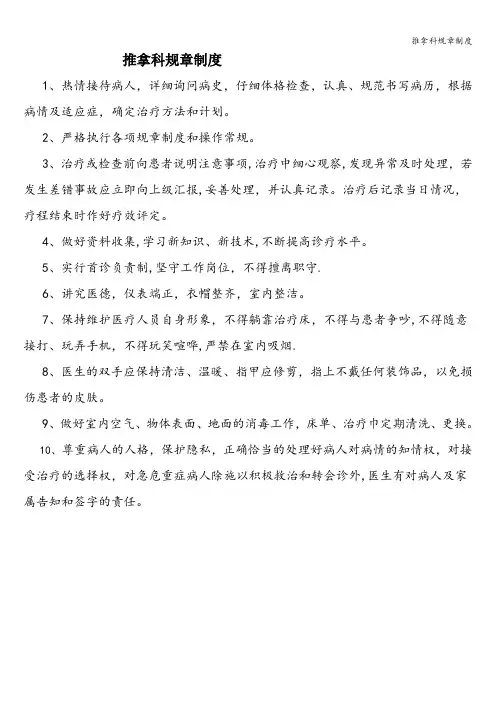 推拿科规章制度

推拿科规章制度

1、热情接待病人，详细询问病史，仔细体格检查，认真、规范书写病历，根据病情及适应症，确定治疗方法和计划。

2、严格执行各项规章制度和操作常规。

3、治疗或检查前向患者说明注意事项,治疗中细心观察,发现异常及时处理，若发生差错事故应立即向上级汇报,妥善处理，并认真记录。治疗后记录当日情况,疗程结束时作好疗效评定。

4、做好资料收集,学习新知识、新技术,不断提高诊疗水平。

5、实行首诊负责制,坚守工作岗位，不得擅离职守.

6、讲究医德，仪表端正，衣帽整齐，室内整洁。

7、保持维护医疗人员自身形象，不得躺靠治疗床，不得与患者争吵,不得随意接打、玩弄手机，不得玩笑喧哗,严禁在室内吸烟.

8、医生的双手应保持清洁、温暖、指甲应修剪，指上不戴任何装饰品，以免损伤患者的皮肤。

9、做好室内空气、物体表面、地面的消毒工作，床单、治疗巾定期清洗、更换。

10、尊重病人的人格，保护隐私，正确恰当的处理好病人对病情的知情权，对接受治疗的选择权，对急危重症病人除施以积极救治和转会诊外,医生有对病人及家属告知和签字的责任。